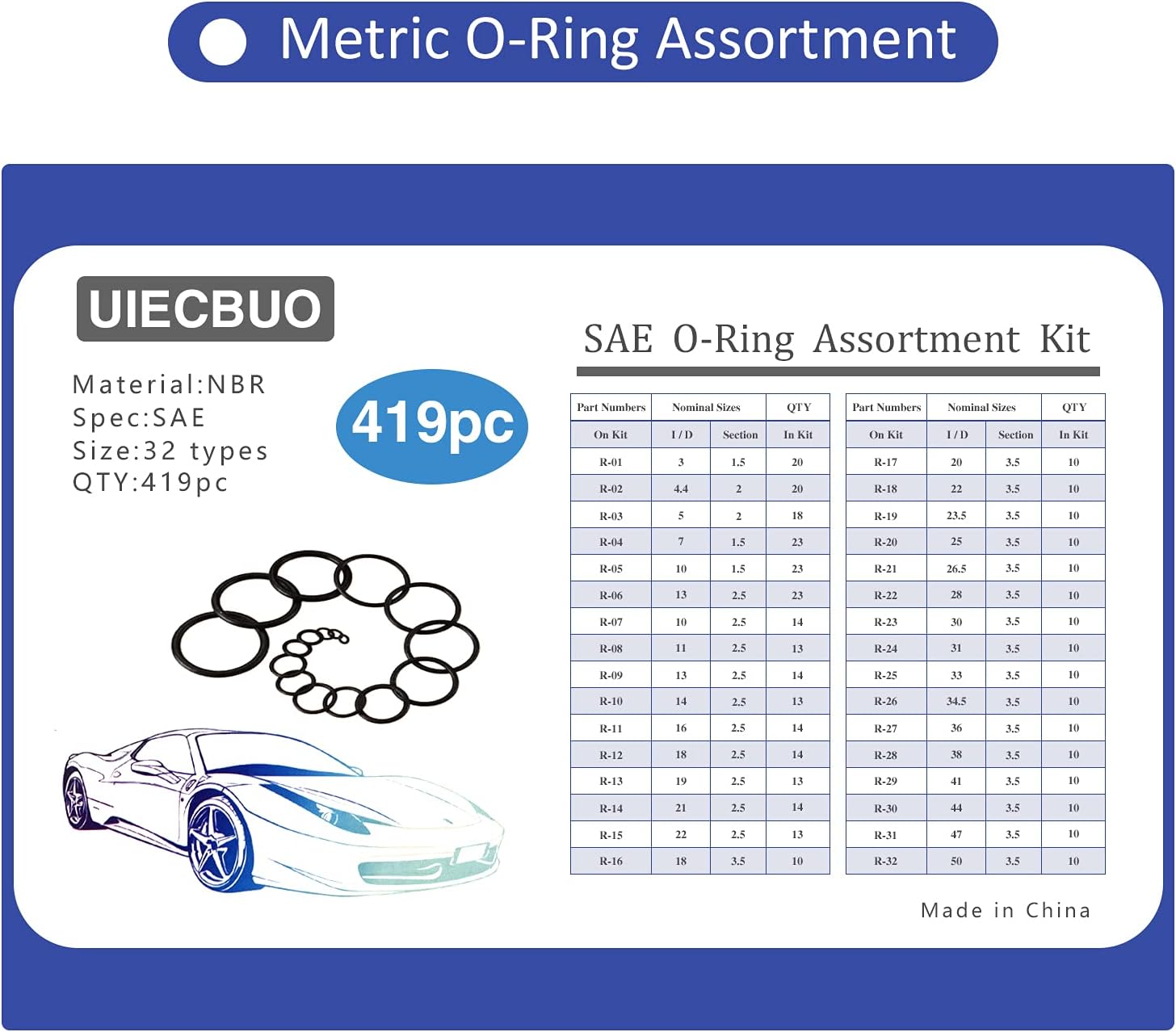 Metric O-Ring Assortment

UIECBUO

Material:NBR
Spec:SAE
Size:32 types
QTY:419pc

419pc

SAE O-Ring Assortment Kit

| Part Numbers | Nominal Sizes | | QTY |
|---|---|---|---|
| On Kit | I / D | Section | In Kit |
| R-01 | 3 | 1.5 | 20 |
| R-02 | 4.4 | 2 | 20 |
| R-03 | 5 | 2 | 18 |
| R-04 | 7 | 1.5 | 23 |
| R-05 | 10 | 1.5 | 23 |
| R-06 | 13 | 2.5 | 23 |
| R-07 | 10 | 2.5 | 14 |
| R-08 | 11 | 2.5 | 13 |
| R-09 | 13 | 2.5 | 14 |
| R-10 | 14 | 2.5 | 13 |
| R-11 | 16 | 2.5 | 14 |
| R-12 | 18 | 2.5 | 14 |
| R-13 | 19 | 2.5 | 13 |
| R-14 | 21 | 2.5 | 14 |
| R-15 | 22 | 2.5 | 13 |
| R-16 | 18 | 3.5 | 10 |

| Part Numbers | Nominal Sizes | | QTY |
|---|---|---|---|
| On Kit | I / D | Section | In Kit |
| R-17 | 20 | 3.5 | 10 |
| R-18 | 22 | 3.5 | 10 |
| R-19 | 23.5 | 3.5 | 10 |
| R-20 | 25 | 3.5 | 10 |
| R-21 | 26.5 | 3.5 | 10 |
| R-22 | 28 | 3.5 | 10 |
| R-23 | 30 | 3.5 | 10 |
| R-24 | 31 | 3.5 | 10 |
| R-25 | 33 | 3.5 | 10 |
| R-26 | 34.5 | 3.5 | 10 |
| R-27 | 36 | 3.5 | 10 |
| R-28 | 38 | 3.5 | 10 |
| R-29 | 41 | 3.5 | 10 |
| R-30 | 44 | 3.5 | 10 |
| R-31 | 47 | 3.5 | 10 |
| R-32 | 50 | 3.5 | 10 |

Made in China